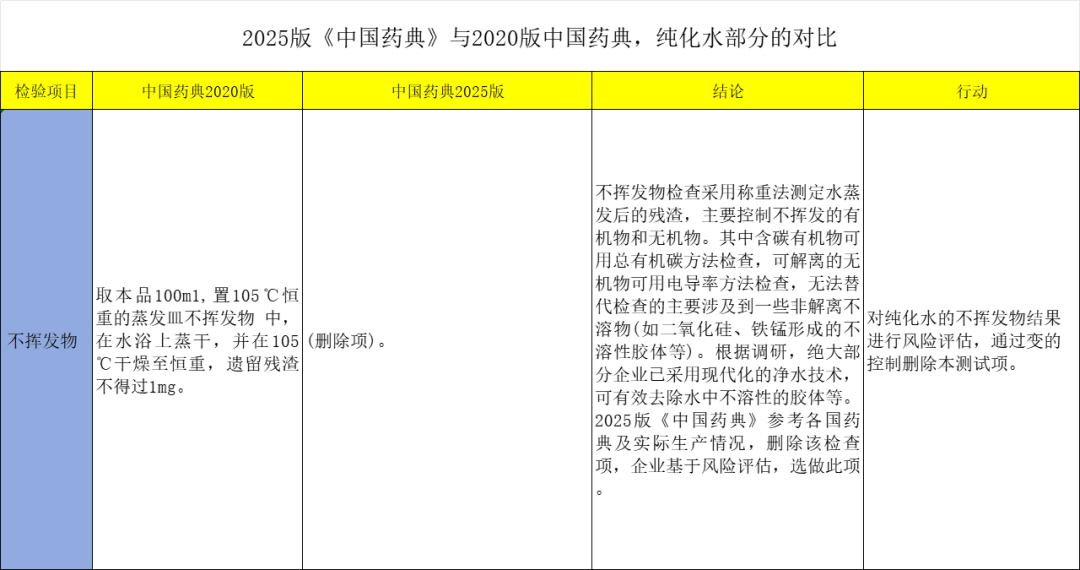 2025版《中国药典》与2020版中国药典，纯化水部分的对比

| 检验项目 | 中国药典2020版 | 中国药典2025版 | 结论 | 行动 |
|---|---|---|---|---|
| 不挥发物 | 取本品100ml，置105℃恒重的蒸发皿不挥发物 中，在水浴上蒸干，并在105℃干燥至恒重，遗留残渣不得过1mg。 | (删除项)。 | 不挥发物检查采用称重法测定水蒸发后的残渣，主要控制不挥发的有机物和无机物。其中含碳有机物可用总有机碳方法检查，可解离的无机物可用电导率方法检查，无法替代检查的主要涉及到一些非解离不溶物(如二氧化硅、铁锰形成的不溶性胶体等)。根据调研，绝大部分企业已采用现代化的净水技术，可有效去除水中不溶性的胶体等。2025版《中国药典》参考各国药典及实际生产情况，删除该检查项，企业基于风险评估，选做此项。 | 对纯化水的不挥发物结果进行风险评估，通过变的控制删除本测试项。 |